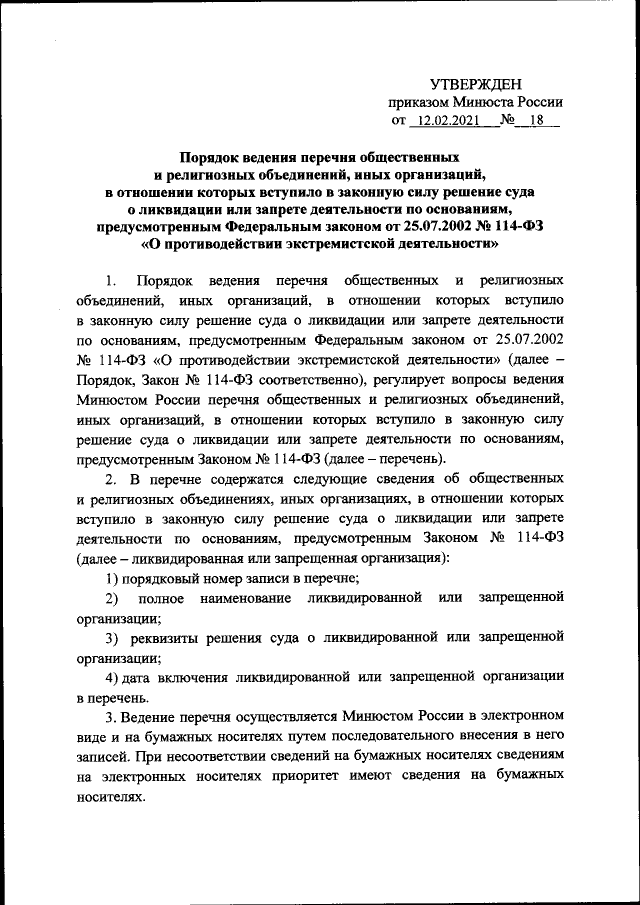 УТВЕРЖДЕН
приказом Минюста России
от 12.02.2021 № 18

Порядок ведения перечня общественных и религиозных объединений, иных организаций, в отношении которых вступило в законную силу решение суда о ликвидации или запрете деятельности по основаниям, предусмотренным Федеральным законом от 25.07.2002 № 114-ФЗ «О противодействии экстремистской деятельности»

1. Порядок ведения перечня общественных и религиозных объединений, иных организаций, в отношении которых вступило в законную силу решение суда о ликвидации или запрете деятельности по основаниям, предусмотренным Федеральным законом от 25.07.2002 № 114-ФЗ «О противодействии экстремистской деятельности» (далее – Порядок, Закон № 114-ФЗ соответственно), регулирует вопросы ведения Минюстом России перечня общественных и религиозных объединений, иных организаций, в отношении которых вступило в законную силу решение суда о ликвидации или запрете деятельности по основаниям, предусмотренным Законом № 114-ФЗ (далее – перечень).

2. В перечне содержатся следующие сведения об общественных и религиозных объединениях, иных организациях, в отношении которых вступило в законную силу решение суда о ликвидации или запрете деятельности по основаниям, предусмотренным Законом № 114-ФЗ (далее – ликвидированная или запрещенная организация):

1) порядковый номер записи в перечне;

2) полное наименование ликвидированной или запрещенной организации;

3) реквизиты решения суда о ликвидированной или запрещенной организации;

4) дата включения ликвидированной или запрещенной организации в перечень.

3. Ведение перечня осуществляется Минюстом России в электронном виде и на бумажных носителях путем последовательного внесения в него записей. При несоответствии сведений на бумажных носителях сведениям на электронных носителях приоритет имеют сведения на бумажных носителях.